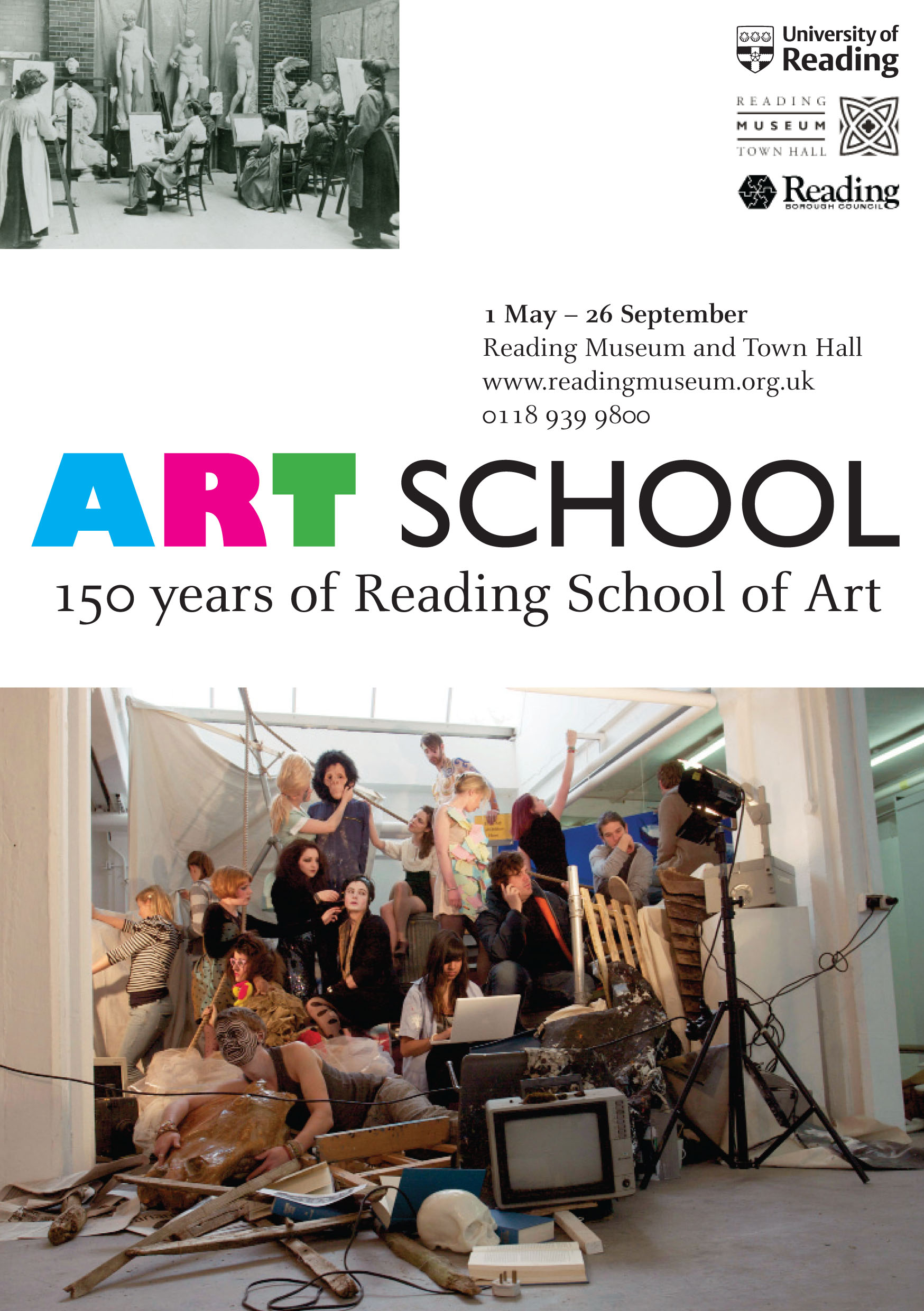 University of Reading

READING
MUSEUM
TOWN HALL

Reading
BOROUGH COUNCIL

1 May – 26 September
Reading Museum and Town Hall
www.readingmuseum.org.uk
0118 939 9800

ART SCHOOL

150 years of Reading School of Art